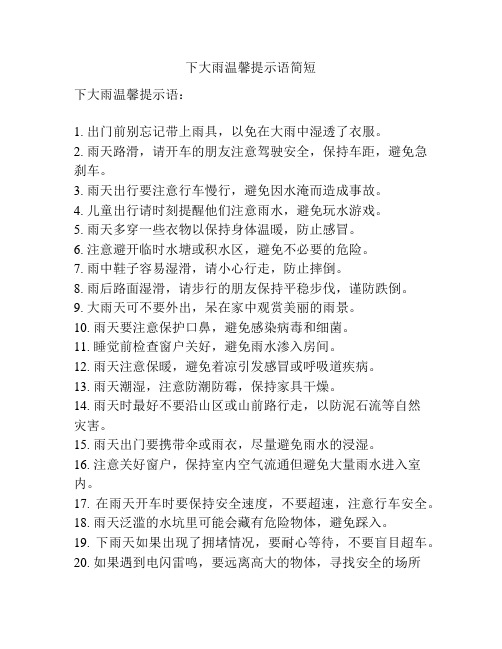 下大雨温馨提示语简短

下大雨温馨提示语：

1. 出门前别忘记带上雨具，以免在大雨中湿透了衣服。
2. 雨天路滑，请开车的朋友注意驾驶安全，保持车距，避免急刹车。
3. 雨天出行要注意行车慢行，避免因水淹而造成事故。
4. 儿童出行请时刻提醒他们注意雨水，避免玩水游戏。
5. 雨天多穿一些衣物以保持身体温暖，防止感冒。
6. 注意避开临时水塘或积水区，避免不必要的危险。
7. 雨中鞋子容易湿滑，请小心行走，防止摔倒。
8. 雨后路面湿滑，请步行的朋友保持平稳步伐，谨防跌倒。
9. 大雨天可不要外出，呆在家中观赏美丽的雨景。
10. 雨天要注意保护口鼻，避免感染病毒和细菌。
11. 睡觉前检查窗户关好，避免雨水渗入房间。
12. 雨天注意保暖，避免着凉引发感冒或呼吸道疾病。
13. 雨天潮湿，注意防潮防霉，保持家具干燥。
14. 雨天时最好不要沿山区或山前路行走，以防泥石流等自然灾害。
15. 雨天出门要携带伞或雨衣，尽量避免雨水的浸湿。
16. 注意关好窗户，保持室内空气流通但避免大量雨水进入室内。
17. 在雨天开车时要保持安全速度，不要超速，注意行车安全。
18. 雨天泛滥的水坑里可能会藏有危险物体，避免踩入。
19. 下雨天如果出现了拥堵情况，要耐心等待，不要盲目超车。
20. 如果遇到电闪雷鸣，要远离高大的物体，寻找安全的场所